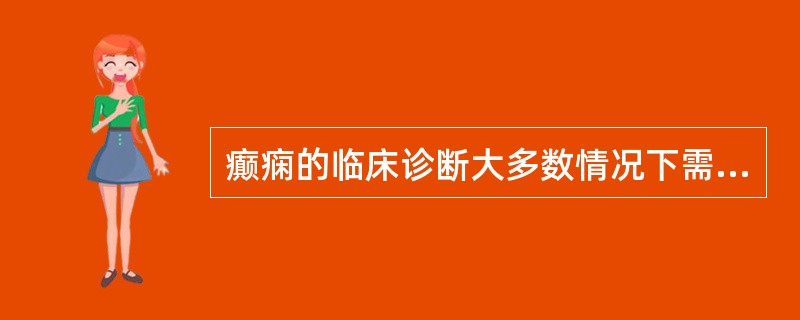 癫痫的临床诊断大多数情况下需...